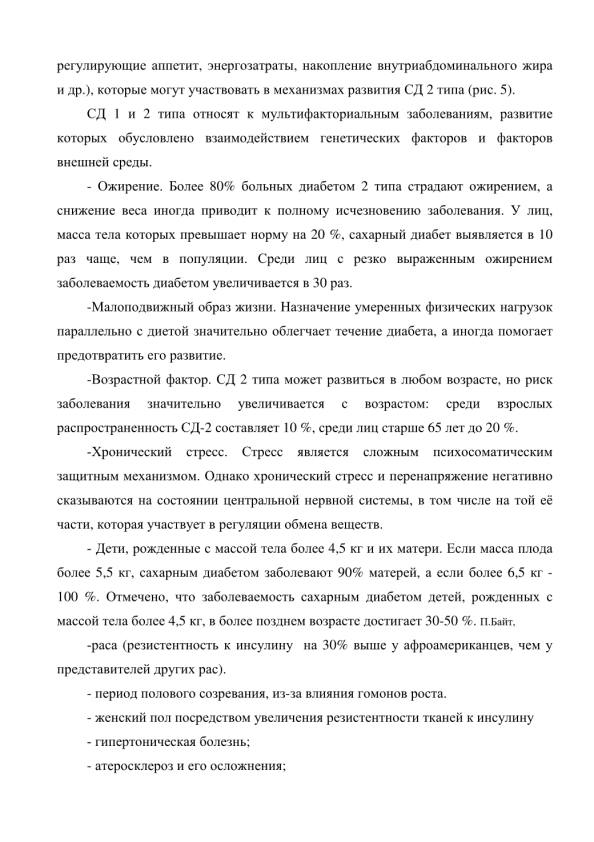 регулирующие аппетит, энергозатраты, накопление внутриабдоминального жира и др.), которые могут участвовать в механизмах развития СД 2 типа (рис. 5).

СД 1 и 2 типа относят к мультифакториальным заболеваниям, развитие которых обусловлено взаимодействием генетических факторов и факторов внешней среды.

- Ожирение. Более 80% больных диабетом 2 типа страдают ожирением, а снижение веса иногда приводит к полному исчезновению заболевания. У лиц, масса тела которых превышает норму на 20 %, сахарный диабет выявляется в 10 раз чаще, чем в популяции. Среди лиц с резко выраженным ожирением заболеваемость диабетом увеличивается в 30 раз.

-Малоподвижный образ жизни. Назначение умеренных физических нагрузок параллельно с диетой значительно облегчает течение диабета, а иногда помогает предотвратить его развитие.

-Возрастной фактор. СД 2 типа может развиться в любом возрасте, но риск заболевания значительно увеличивается с возрастом: среди взрослых распространенность СД-2 составляет 10 %, среди лиц старше 65 лет до 20 %.

-Хронический стресс. Стресс является сложным психосоматическим защитным механизмом. Однако хронический стресс и перенапряжение негативно сказываются на состоянии центральной нервной системы, в том числе на той её части, которая участвует в регуляции обмена веществ.

- Дети, рожденные с массой тела более 4,5 кг и их матери. Если масса плода более 5,5 кг, сахарным диабетом заболевают 90% матерей, а если более 6,5 кг - 100 %. Отмечено, что заболеваемость сахарным диабетом детей, рожденных с массой тела более 4,5 кг, в более позднем возрасте достигает 30-50 %. П.Байт,

-раса (резистентность к инсулину на 30% выше у афроамериканцев, чем у представителей других рас).

- период полового созревания, из-за влияния гомонов роста.

- женский пол посредством увеличения резистентности тканей к инсулину

- гипертоническая болезнь;

- атеросклероз и его осложнения;